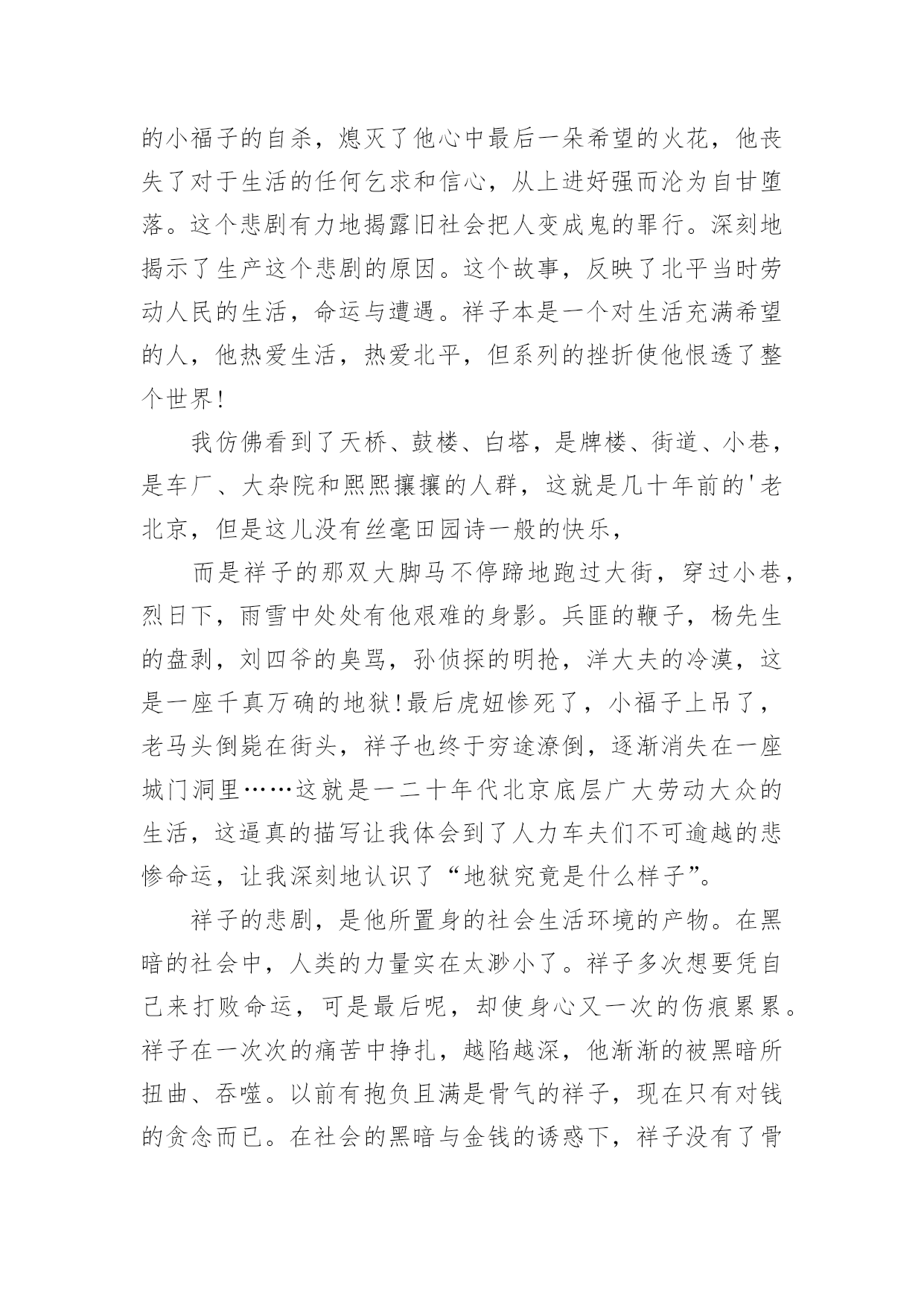 的小福子的自杀，熄灭了他心中最后一朵希望的火花，他丧失了对于生活的任何乞求和信心，从上进好强而沦为自甘堕落。这个悲剧有力地揭露旧社会把人变成鬼的罪行。深刻地揭示了生产这个悲剧的原因。这个故事，反映了北平当时劳动人民的生活，命运与遭遇。祥子本是一个对生活充满希望的人，他热爱生活，热爱北平，但系列的挫折使他恨透了整个世界！

我仿佛看到了天桥、鼓楼、白塔，是牌楼、街道、小巷，是车厂、大杂院和熙熙攘攘的人群，这就是几十年前的'老北京，但是这儿没有丝毫田园诗一般的快乐，

而是祥子的那双大脚马不停蹄地跑过大街，穿过小巷，烈日下，雨雪中处处有他艰难的身影。兵匪的鞭子，杨先生的盘剥，刘四爷的臭骂，孙侦探的明抢，洋大夫的冷漠，这是一座千真万确的地狱！最后虎妞惨死了，小福子上吊了，老马头倒毙在街头，祥子也终于穷途潦倒，逐渐消失在一座城门洞里……这就是一二十年代北京底层广大劳动大众的生活，这逼真的描写让我体会到了人力车夫们不可逾越的悲惨命运，让我深刻地认识了“地狱究竟是什么样子”。

祥子的悲剧，是他所置身的社会生活环境的产物。在黑暗的社会中，人类的力量实在太渺小了。祥子多次想要凭自己来打败命运，可是最后呢，却使身心又一次的伤痕累累。祥子在一次次的痛苦中挣扎，越陷越深，他渐渐的被黑暗所扭曲、吞噬。以前有抱负且满是骨气的祥子，现在只有对钱的贪念而已。在社会的黑暗与金钱的诱惑下，祥子没有了骨